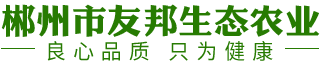 郴州市友邦生态农业

良心品质 只为健康